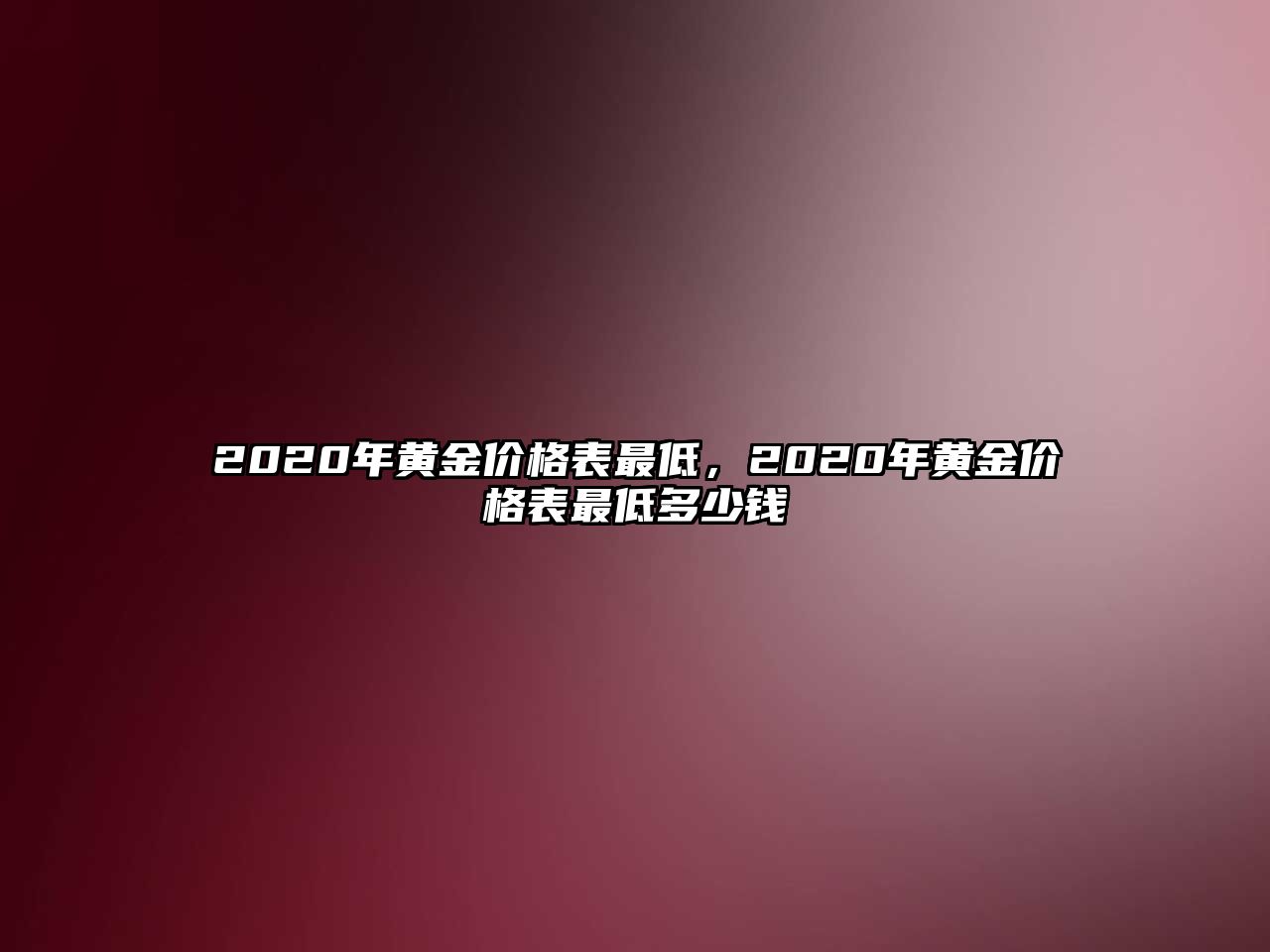 2020年黄金价格表最低，2020年黄金价格表最低多少钱